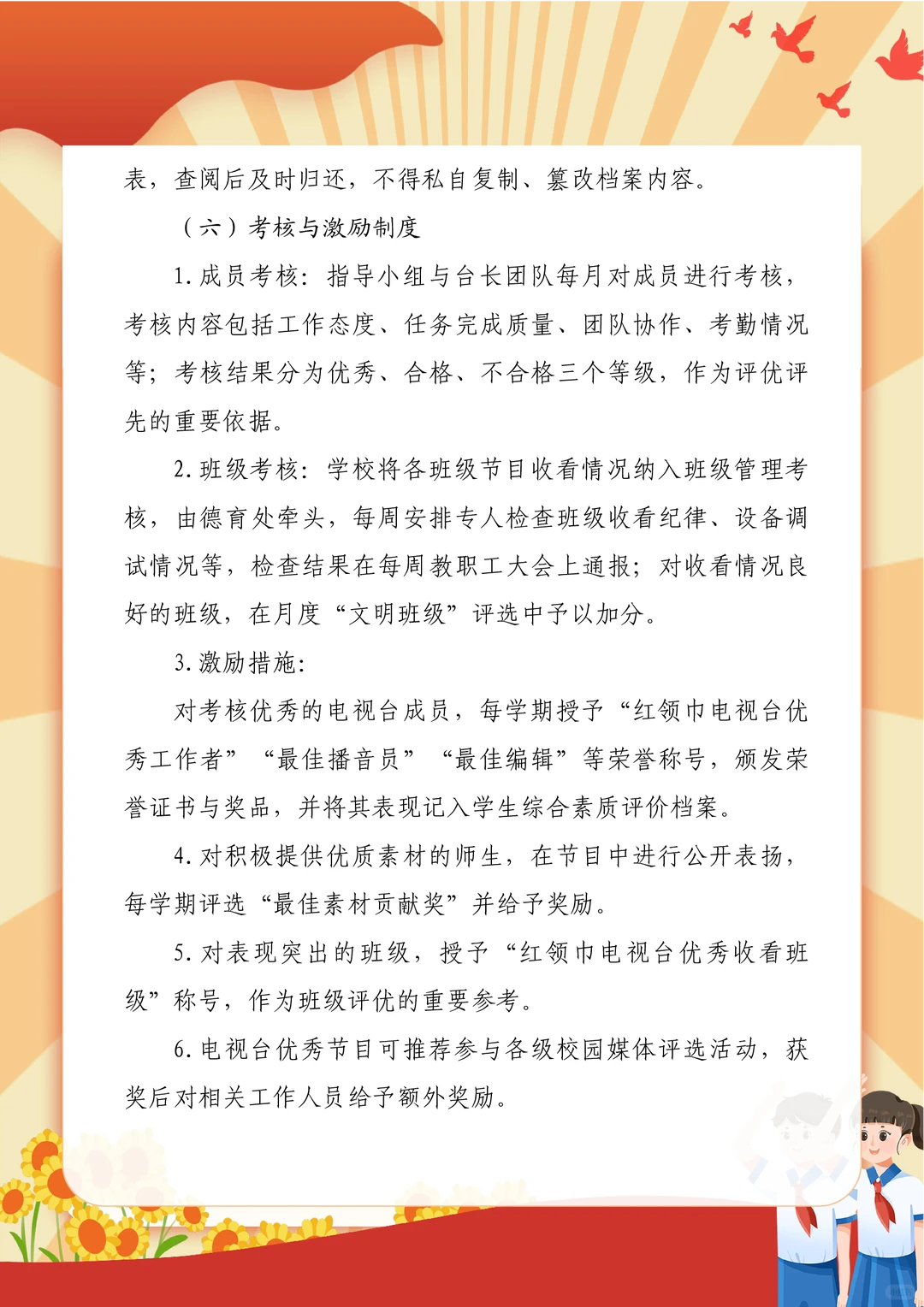 表，查阅后及时归还，不得私自复制、篡改档案内容。

（六）考核与激励制度

1.成员考核：指导小组与台长团队每月对成员进行考核，考核内容包括工作态度、任务完成质量、团队协作、考勤情况等；考核结果分为优秀、合格、不合格三个等级，作为评优评先的重要依据。

2.班级考核：学校将各班级节目收看情况纳入班级管理考核，由德育处牵头，每周安排专人检查班级收看纪律、设备调试情况等，检查结果在每周教职工大会上通报；对收看情况良好的班级，在月度“文明班级”评选中予以加分。

3.激励措施：

对考核优秀的电视台成员，每学期授予“红领巾电视台优秀工作者”“最佳播音员”“最佳编辑”等荣誉称号，颁发荣誉证书与奖品，并将其表现记入学生综合素质评价档案。

4.对积极提供优质素材的师生，在节目中进行公开表扬，每学期评选“最佳素材贡献奖”并给予奖励。

5.对表现突出的班级，授予“红领巾电视台优秀收看班级”称号，作为班级评优的重要参考。

6.电视台优秀节目可推荐参与各级校园媒体评选活动，获奖后对相关工作人员给予额外奖励。